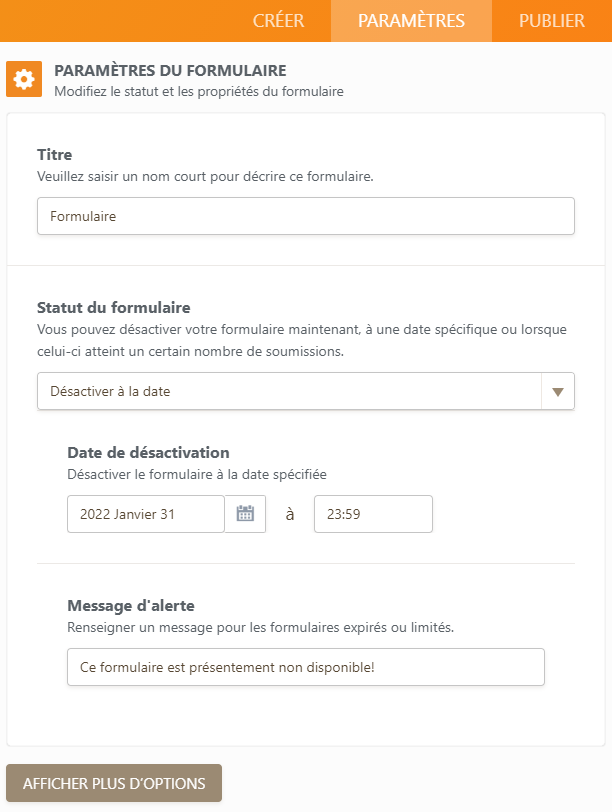 CRÉER PARAMÈTRES PUBLIER

PARAMÈTRES DU FORMULAIRE
Modifiez le statut et les propriétés du formulaire

Titre
Veuillez saisir un nom court pour décrire ce formulaire.

Formulaire

Statut du formulaire
Vous pouvez désactiver votre formulaire maintenant, à une date spécifique ou lorsque celui-ci atteint un certain nombre de soumissions.

Désactiver à la date

Date de désactivation
Désactiver le formulaire à la date spécifiée

2022 Janvier 31 à 23:59

Message d'alerte
Renseigner un message pour les formulaires expirés ou limités.

Ce formulaire est présentement non disponible!

AFFICHER PLUS D'OPTIONS